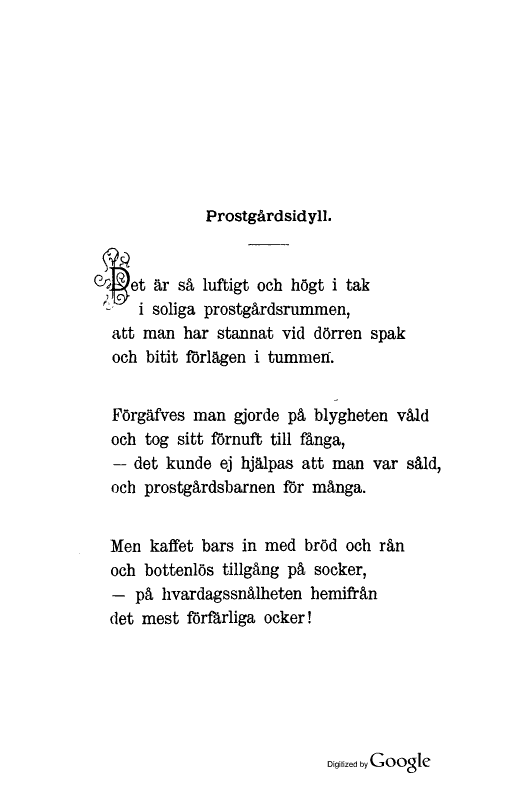 Prostgårdsidyll.

Det är så luftigt och högt i tak
i soliga prostgårdsrummen,
att man har stannat vid dörren spak
och bitit förlägen i tummen.

Förgäfves man gjorde på blygheten våld
och tog sitt förnuft till fånga,
— det kunde ej hjälpas att man var såld,
och prostgårdsbarnen för många.

Men kaffet bars in med bröd och rån
och bottenlös tillgång på socker,
— på hvardagssnålheten hemifrån
det mest förfärliga ocker!

Digitized by Google